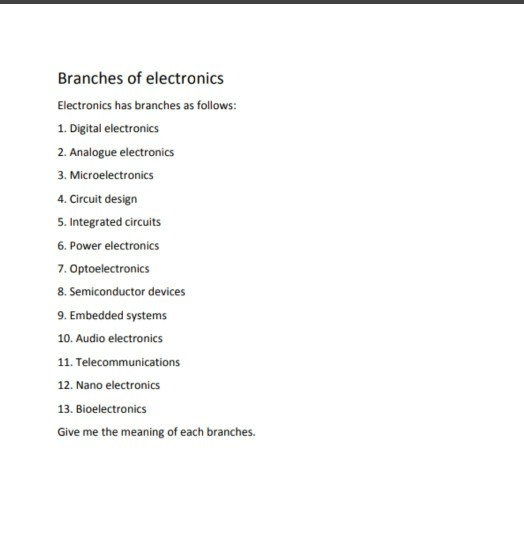 Branches of electronics

Electronics has branches as follows:

1. Digital electronics

2. Analogue electronics

3. Microelectronics

4. Circuit design

5. Integrated circuits

6. Power electronics

7. Optoelectronics

8. Semiconductor devices

9. Embedded systems

10. Audio electronics

11. Telecommunications

12. Nano electronics

13. Bioelectronics

Give me the meaning of each branches.